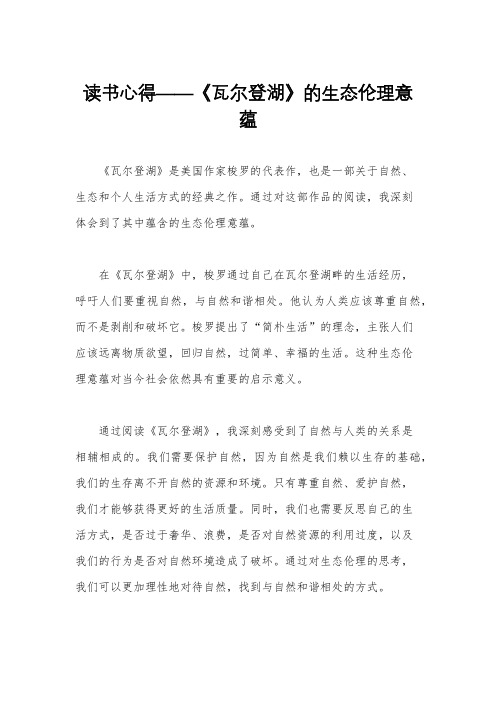 读书心得——《瓦尔登湖》的生态伦理意蕴

《瓦尔登湖》是美国作家梭罗的代表作，也是一部关于自然、生态和个人生活方式的经典之作。通过对这部作品的阅读，我深刻体会到了其中蕴含的生态伦理意蕴。

在《瓦尔登湖》中，梭罗通过自己在瓦尔登湖畔的生活经历，呼吁人们要重视自然，与自然和谐相处。他认为人类应该尊重自然，而不是剥削和破坏它。梭罗提出了“简朴生活”的理念，主张人们应该远离物质欲望，回归自然，过简单、幸福的生活。这种生态伦理意蕴对当今社会依然具有重要的启示意义。

通过阅读《瓦尔登湖》，我深刻感受到了自然与人类的关系是相辅相成的。我们需要保护自然，因为自然是我们赖以生存的基础，我们的生存离不开自然的资源和环境。只有尊重自然、爱护自然，我们才能够获得更好的生活质量。同时，我们也需要反思自己的生活方式，是否过于奢华、浪费，是否对自然资源的利用过度，以及我们的行为是否对自然环境造成了破坏。通过对生态伦理的思考，我们可以更加理性地对待自然，找到与自然和谐相处的方式。